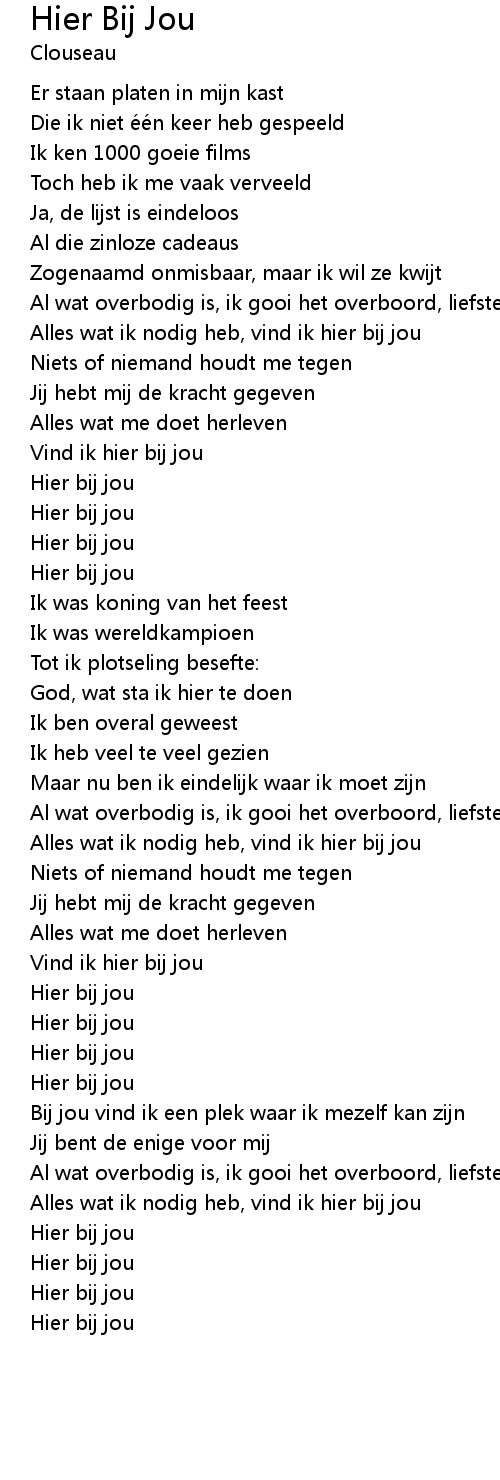 Hier Bij Jou
Clouseau

Er staan platen in mijn kast
Die ik niet één keer heb gespeeld
Ik ken 1000 goeie films
Toch heb ik me vaak verveeld
Ja, de lijst is eindeloos
Al die zinloze cadeaus
Zogenaamd onmisbaar, maar ik wil ze kwijt
Al wat overbodig is, ik gooi het overboord, liefste
Alles wat ik nodig heb, vind ik hier bij jou
Niets of niemand houdt me tegen
Jij hebt mij de kracht gegeven
Alles wat me doet herleven
Vind ik hier bij jou
Hier bij jou
Hier bij jou
Hier bij jou
Hier bij jou
Ik was koning van het feest
Ik was wereldkampioen
Tot ik plotseling besefte:
God, wat sta ik hier te doen
Ik ben overal geweest
Ik heb veel te veel gezien
Maar nu ben ik eindelijk waar ik moet zijn
Al wat overbodig is, ik gooi het overboord, liefste
Alles wat ik nodig heb, vind ik hier bij jou
Niets of niemand houdt me tegen
Jij hebt mij de kracht gegeven
Alles wat me doet herleven
Vind ik hier bij jou
Hier bij jou
Hier bij jou
Hier bij jou
Hier bij jou
Bij jou vind ik een plek waar ik mezelf kan zijn
Jij bent de enige voor mij
Al wat overbodig is, ik gooi het overboord, liefste
Alles wat ik nodig heb, vind ik hier bij jou
Hier bij jou
Hier bij jou
Hier bij jou
Hier bij jou